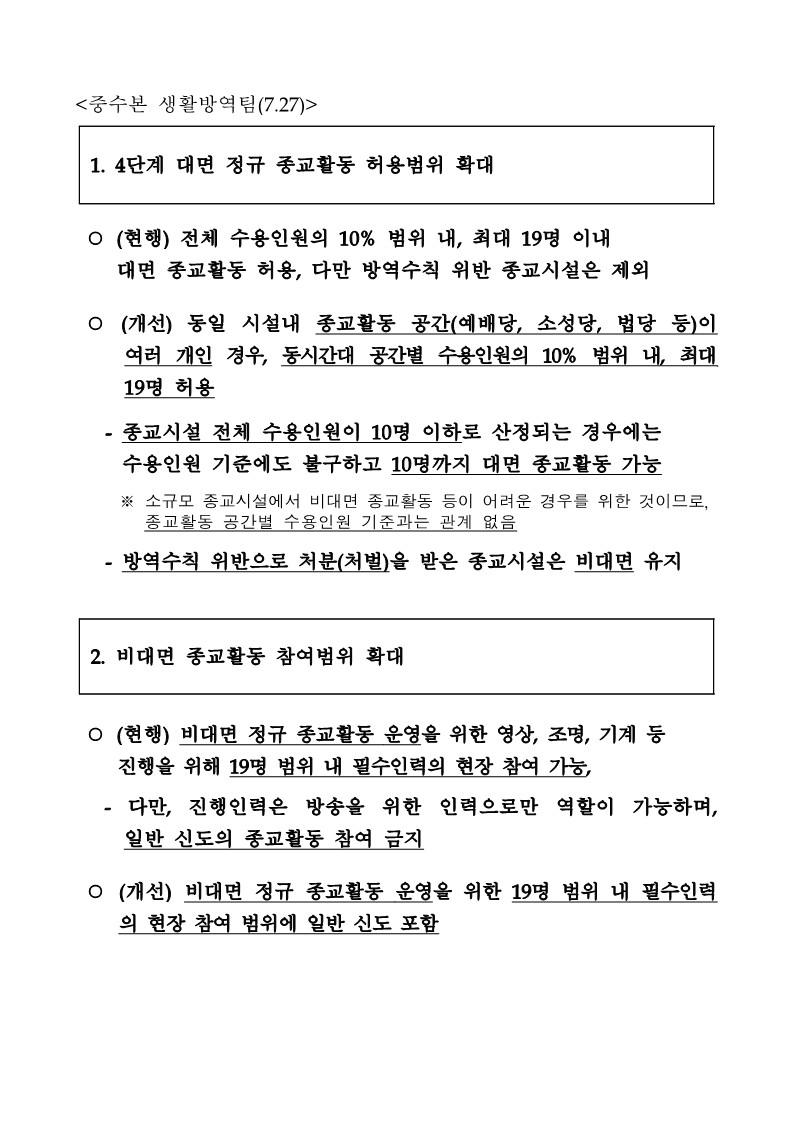 <중수본 생활방역팀(7.27)>

1. 4단계 대면 정규 종교활동 허용범위 확대

○ (현행) 전체 수용인원의 10% 범위 내, 최대 19명 이내 대면 종교활동 허용, 다만 방역수칙 위반 종교시설은 제외

○ (개선) 동일 시설내 종교활동 공간(예배당, 소성당, 법당 등)이 여러 개인 경우, 동시간대 공간별 수용인원의 10% 범위 내, 최대 19명 허용

- 종교시설 전체 수용인원이 10명 이하로 산정되는 경우에는 수용인원 기준에도 불구하고 10명까지 대면 종교활동 가능

※ 소규모 종교시설에서 비대면 종교활동 등이 어려운 경우를 위한 것이므로, 종교활동 공간별 수용인원 기준과는 관계 없음

- 방역수칙 위반으로 처분(처벌)을 받은 종교시설은 비대면 유지

2. 비대면 종교활동 참여범위 확대

○ (현행) 비대면 정규 종교활동 운영을 위한 영상, 조명, 기계 등 진행을 위해 19명 범위 내 필수인력의 현장 참여 가능,

- 다만, 진행인력은 방송을 위한 인력으로만 역할이 가능하며, 일반 신도의 종교활동 참여 금지

○ (개선) 비대면 정규 종교활동 운영을 위한 19명 범위 내 필수인력의 현장 참여 범위에 일반 신도 포함